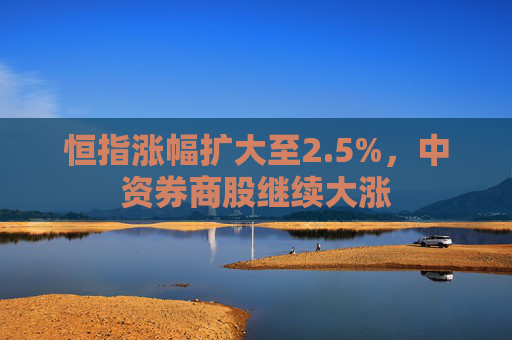 恒指涨幅扩大至2.5%，中资券商股继续大涨